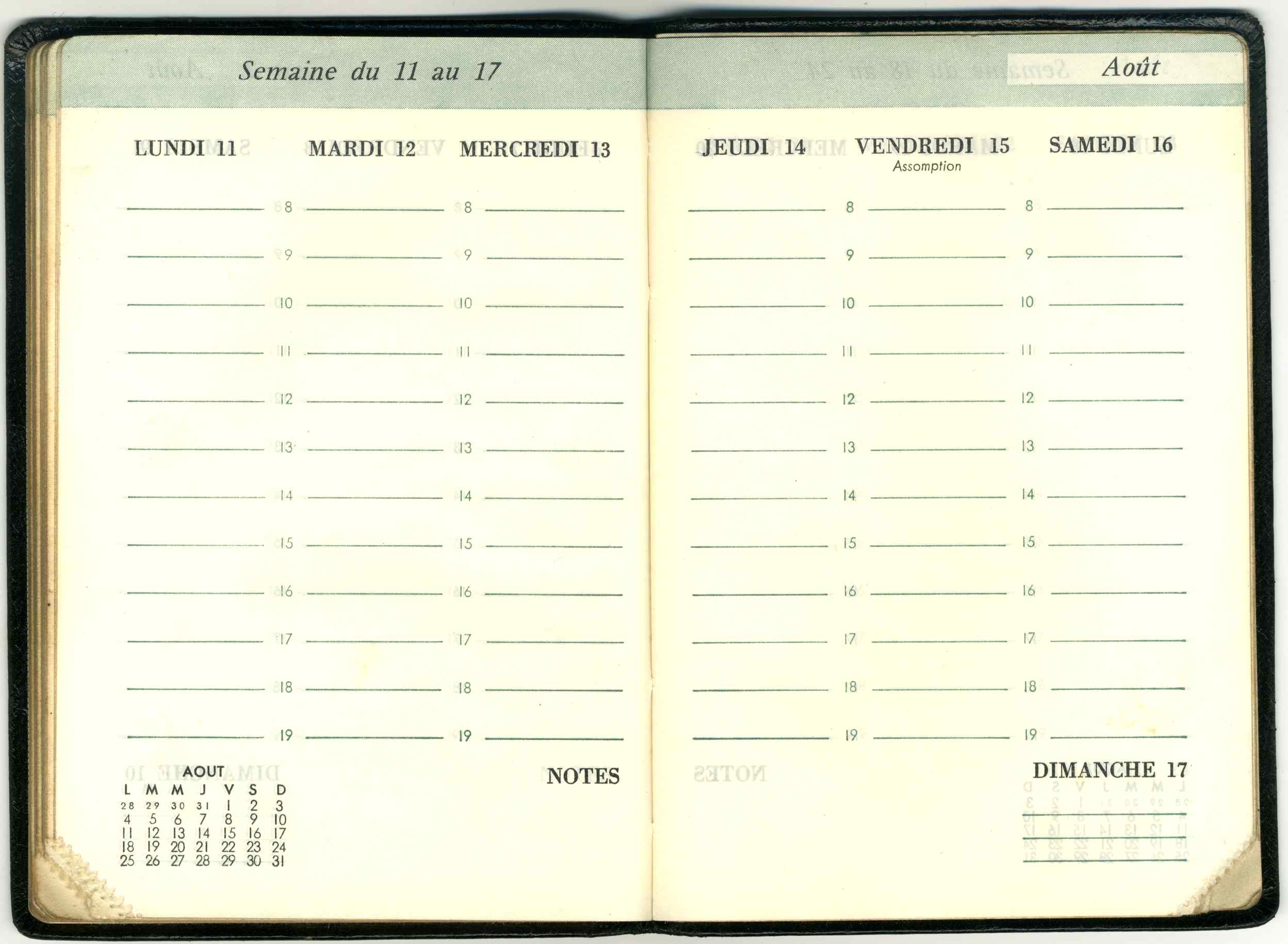 Semaine du 11 au 17

LUNDI 11

MARDI 12

MERCREDI 13

8
9
10
11
12
13
14
15
16
17
18
19

8
9
10
11
12
13
14
15
16
17
18
19

AOUT

| L | M | M | J | V | S | D |
|---|---|---|---|---|---|---|
| 28 | 29 | 30 | 31 | 1 | 2 | 3 |
| 4 | 5 | 6 | 7 | 8 | 9 | 10 |
| 11 | 12 | 13 | 14 | 15 | 16 | 17 |
| 18 | 19 | 20 | 21 | 22 | 23 | 24 |
| 25 | 26 | 27 | 28 | 29 | 30 | 31 |

NOTES

Août

JEUDI 14

VENDREDI 15
Assomption

SAMEDI 16

8
9
10
11
12
13
14
15
16
17
18
19

8
9
10
11
12
13
14
15
16
17
18
19

DIMANCHE 17